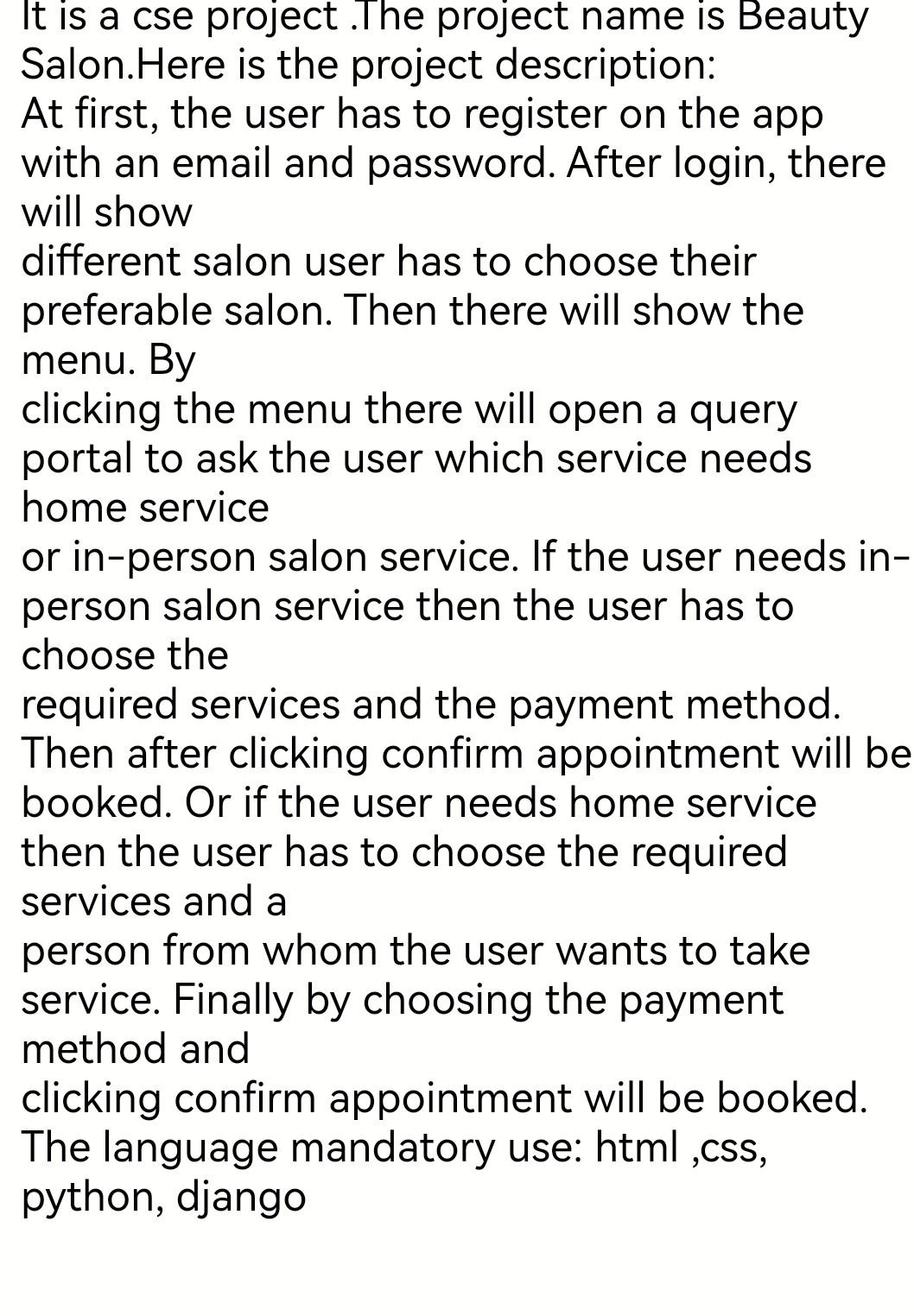 It is a cse project .The project name is Beauty Salon.Here is the project description:
At first, the user has to register on the app with an email and password. After login, there will show
different salon user has to choose their preferable salon. Then there will show the menu. By
clicking the menu there will open a query portal to ask the user which service needs home service
or in-person salon service. If the user needs in-person salon service then the user has to choose the
required services and the payment method. Then after clicking confirm appointment will be booked. Or if the user needs home service then the user has to choose the required services and a
person from whom the user wants to take service. Finally by choosing the payment method and
clicking confirm appointment will be booked.
The language mandatory use: html ,css, python, django